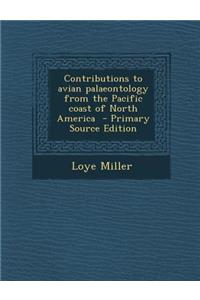 Contributions to avian palaeontology from the Pacific coast of North America - Primary Source Edition

Loye Miller